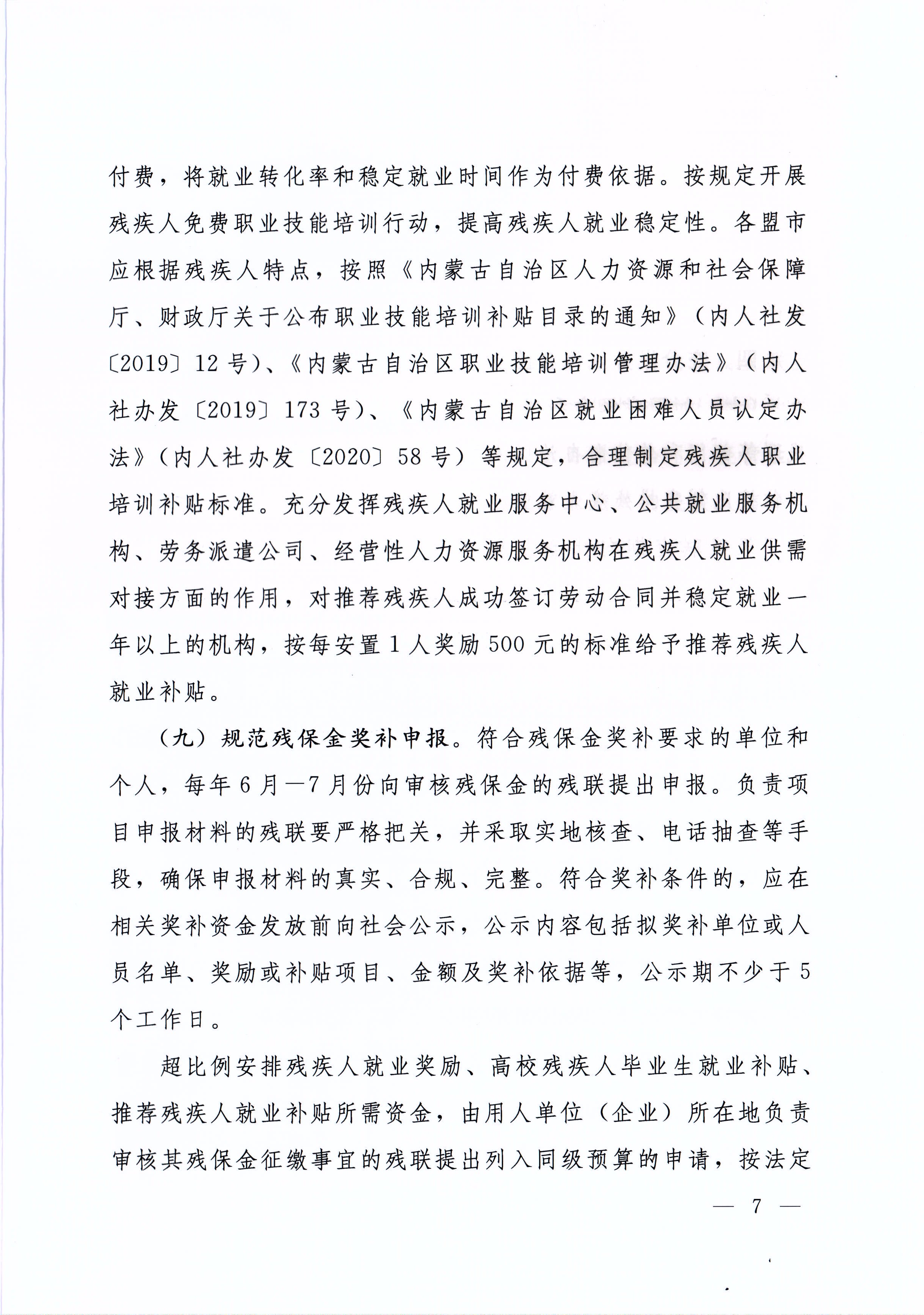 付费，将就业转化率和稳定就业时间作为付费依据。按规定开展残疾人免费职业技能培训行动，提高残疾人就业稳定性。各盟市应根据残疾人特点，按照《内蒙古自治区人力资源和社会保障厅、财政厅关于公布职业技能培训补贴目录的通知》（内人社发〔2019〕12号）、《内蒙古自治区职业技能培训管理办法》（内人社办发〔2019〕173号）、《内蒙古自治区就业困难人员认定办法》（内人社办发〔2020〕58号）等规定，合理制定残疾人职业培训补贴标准。充分发挥残疾人就业服务中心、公共就业服务机构、劳务派遣公司、经营性人力资源服务机构在残疾人就业供需对接方面的作用，对推荐残疾人成功签订劳动合同并稳定就业一年以上的机构，按每安置1人奖励500元的标准给予推荐残疾人就业补贴。

（九）规范残保金奖补申报。符合残保金奖补要求的单位和个人，每年6月—7月份向审核残保金的残联提出申报。负责项目申报材料的残联要严格把关，并采取实地核查、电话抽查等手段，确保申报材料的真实、合规、完整。符合奖补条件的，应在相关奖补资金发放前向社会公示，公示内容包括拟奖补单位或人员名单、奖励或补贴项目、金额及奖补依据等，公示期不少于5个工作日。

超比例安排残疾人就业奖励、高校残疾人毕业生就业补贴、推荐残疾人就业补贴所需资金，由用人单位（企业）所在地负责审核其残保金征缴事宜的残联提出列入同级预算的申请，按法定

— 7 —